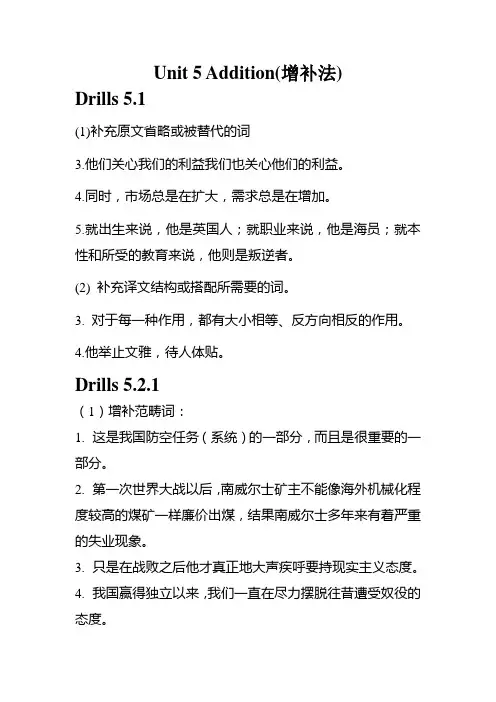 Unit 5 Addition(增补法)

Drills 5.1

(1)补充原文省略或被替代的词

3.他们关心我们的利益我们也关心他们的利益。

4.同时，市场总是在扩大，需求总是在增加。

5.就出生来说，他是英国人；就职业来说，他是海员；就本性和所受的教育来说，他则是叛逆者。

(2) 补充译文结构或搭配所需要的词。

3. 对于每一种作用，都有大小相等、反方向相反的作用。

4.他举止文雅，待人体贴。

Drills 5.2.1

（1）增补范畴词：

1. 这是我国防空任务（系统）的一部分，而且是很重要的一部分。

2. 第一次世界大战以后，南威尔士矿主不能像海外机械化程度较高的煤矿一样廉价出煤，结果南威尔士多年来有着严重的失业现象。

3. 只是在战败之后他才真正地大声疾呼要持现实主义态度。

4. 我国赢得独立以来，我们一直在尽力摆脱往昔遭受奴役的态度。